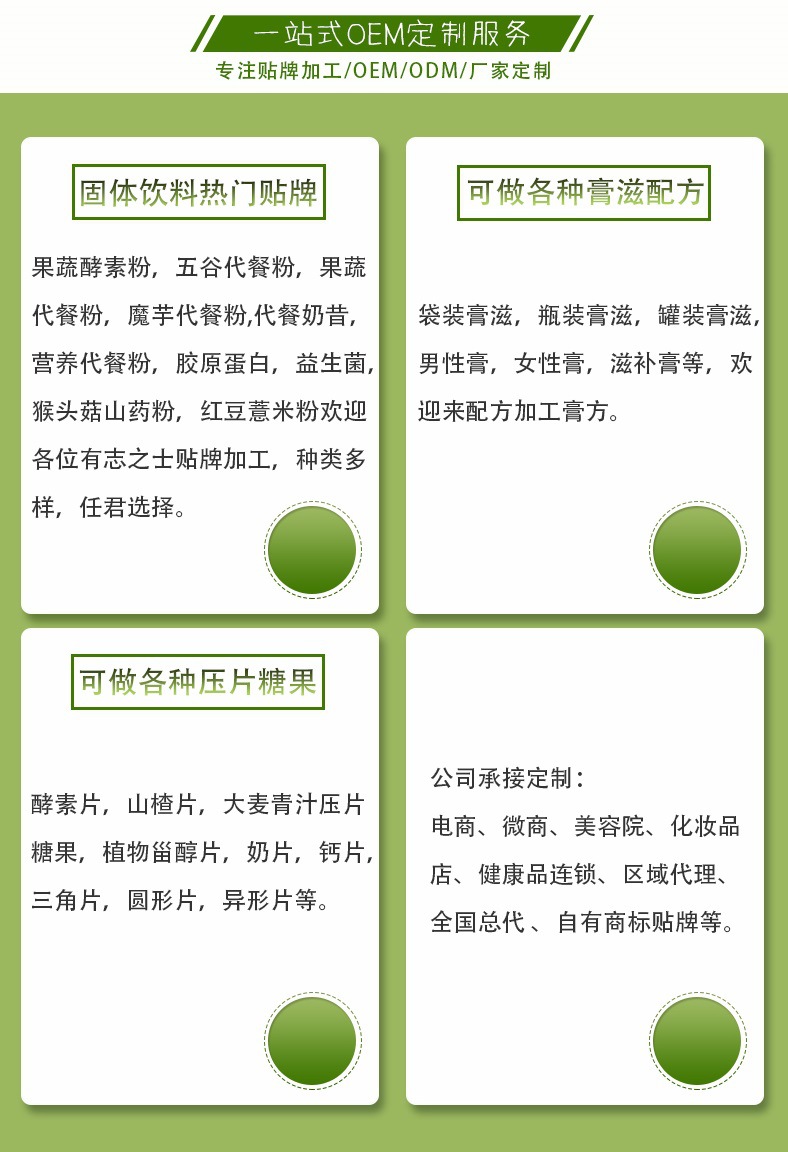 一站式OEM定制服务

专注贴牌加工/OEM/ODM/厂家定制

固体饮料热门贴牌

果蔬酵素粉，五谷代餐粉，果蔬代餐粉，魔芋代餐粉,代餐奶昔，营养代餐粉，胶原蛋白，益生菌,猴头菇山药粉，红豆薏米粉欢迎各位有志之士贴牌加工，种类多样，任君选择。

可做各种膏滋配方

袋装膏滋，瓶装膏滋，罐装膏滋,男性膏，女性膏，滋补膏等，欢迎来配方加工膏方。

可做各种压片糖果

酵素片，山楂片，大麦青汁压片糖果，植物甾醇片，奶片，钙片,三角片，圆形片，异形片等。

公司承接定制：
电商、微商、美容院、化妆品店、健康品连锁、区域代理、全国总代 、自有商标贴牌等。